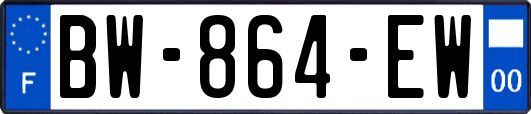 F
BW-864-EW
00